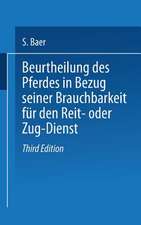 S. Baer

Beurtheilung des Pferdes in Bezug seiner Brauchbarkeit für den Reit- oder Zug-Dienst

Third Edition